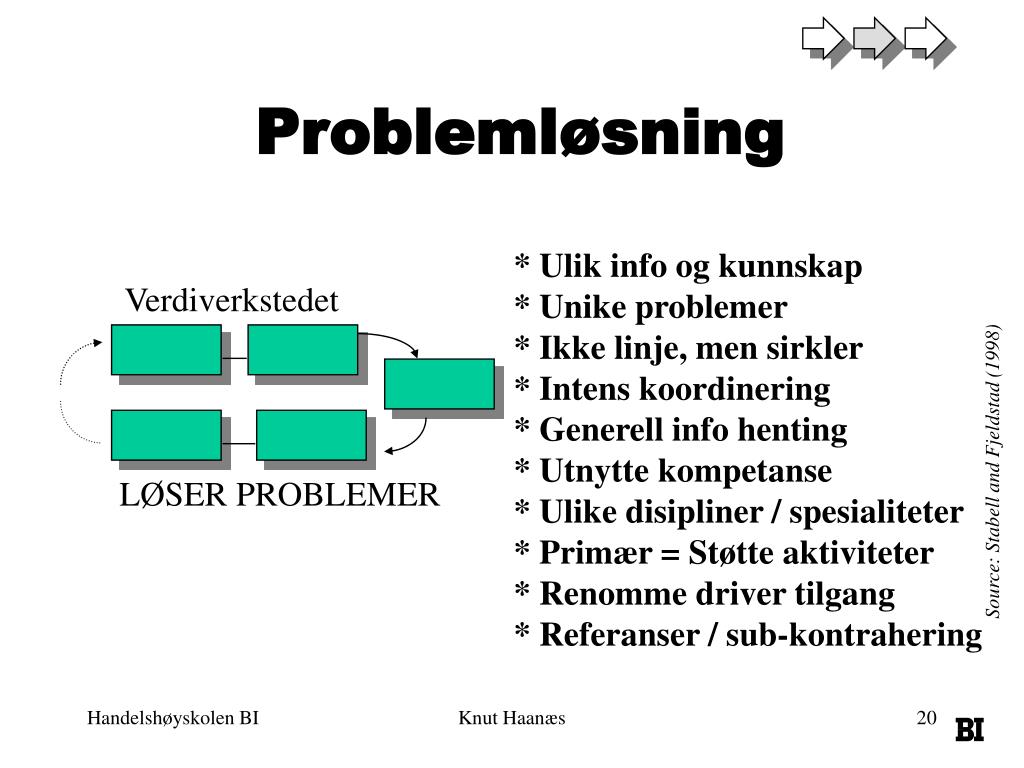 Problemløsning

Verdiverkstedet

LØSER PROBLEMER

* Ulik info og kunnskap
* Unike problemer
* Ikke linje, men sirkler
* Intens koordinering
* Generell info henting
* Utnytte kompetanse
* Ulike disipliner / spesialiteter
* Primær = Støtte aktiviteter
* Renomme driver tilgang
* Referanser / sub-kontrahering

Source: Stabell and Fjeldstad (1998)

Handelshøyskolen BI

Knut Haanæs

20

BI